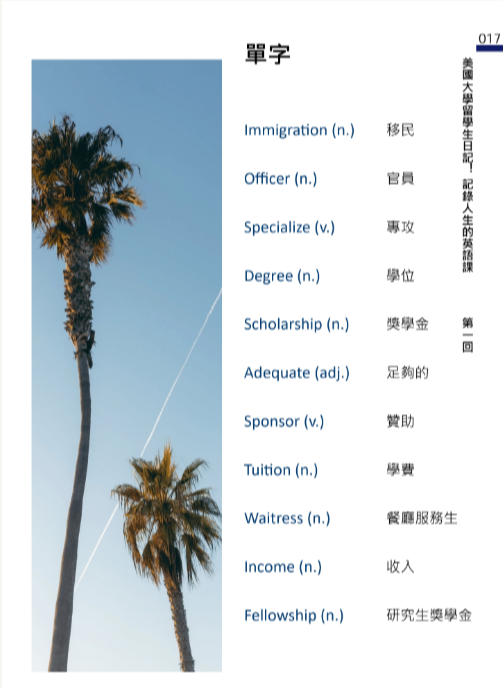 017

美國大學留學生日記！記錄人生的英語課

第一回

單字

Immigration (n.) 移民

Officer (n.) 官員

Specialize (v.) 專攻

Degree (n.) 學位

Scholarship (n.) 獎學金

Adequate (adj.) 足夠的

Sponsor (v.) 贊助

Tuition (n.) 學費

Waitress (n.) 餐廳服務生

Income (n.) 收入

Fellowship (n.) 研究生獎學金